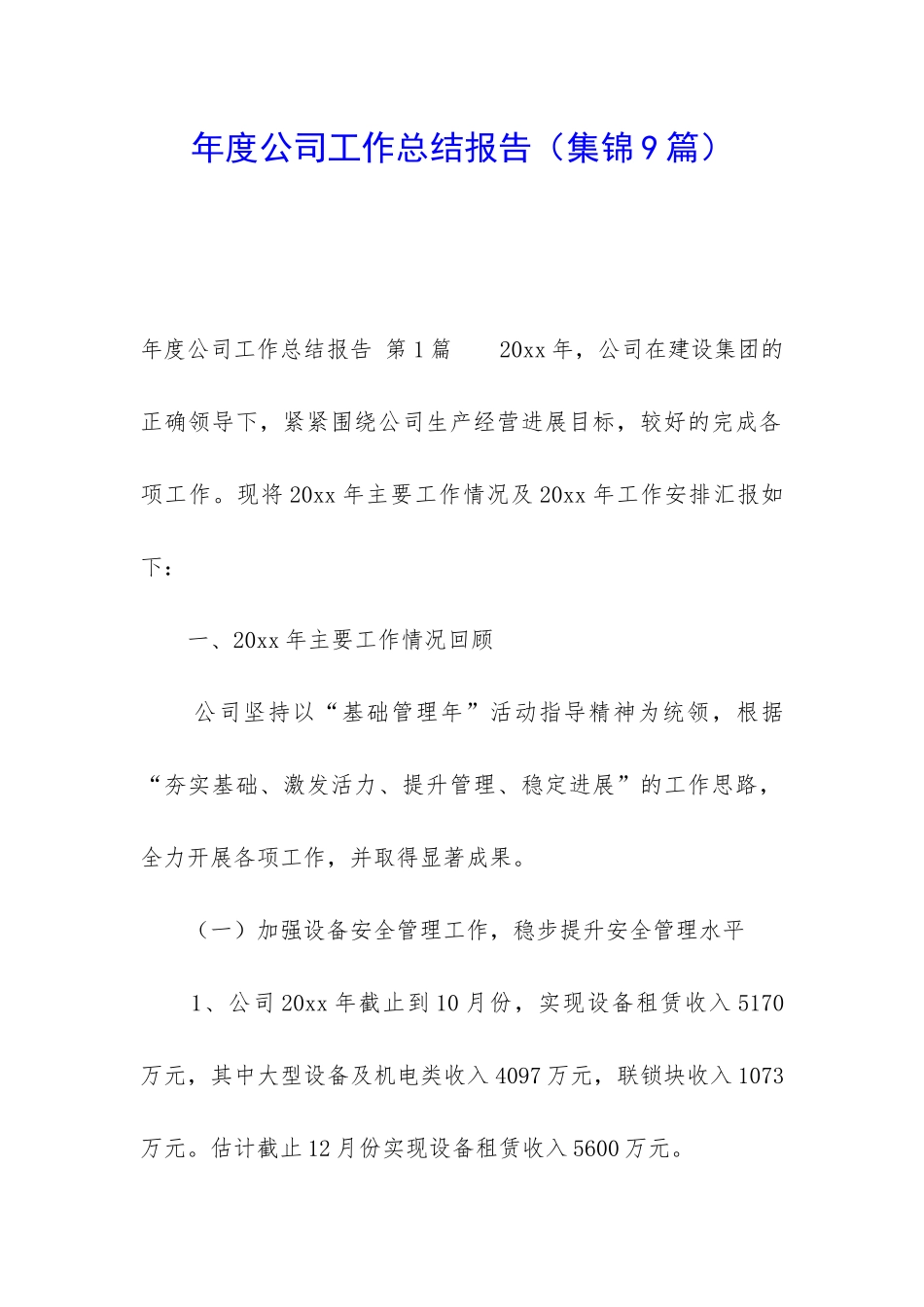 年度公司工作总结报告（集锦9篇）

年度公司工作总结报告 第1篇　　20xx年，公司在建设集团的正确领导下，紧紧围绕公司生产经营进展目标，较好的完成各项工作。现将20xx年主要工作情况及20xx年工作安排汇报如下：

一、20xx年主要工作情况回顾

公司坚持以“基础管理年”活动指导精神为统领，根据“夯实基础、激发活力、提升管理、稳定进展”的工作思路，全力开展各项工作，并取得显著成果。

（一）加强设备安全管理工作，稳步提升安全管理水平

1、公司20xx年截止到10月份，实现设备租赁收入5170万元，其中大型设备及机电类收入4097万元，联锁块收入1073万元。估计截止12月份实现设备租赁收入5600万元。